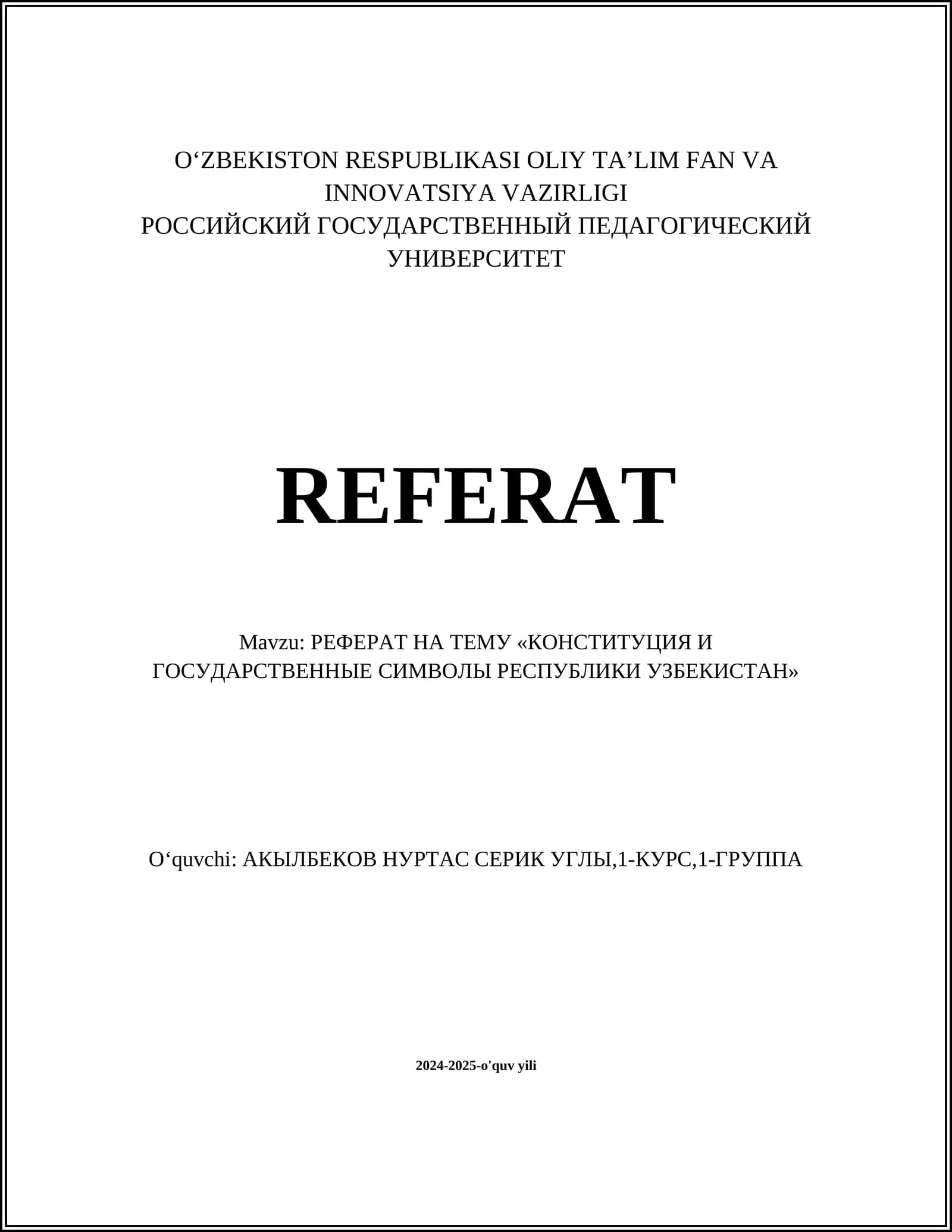 O‘ZBEKISTON RESPUBLIKASI OLIY TA’LIM FAN VA INNOVATSIYA VAZIRLIGI
РОССИЙСКИЙ ГОСУДАРСТВЕННЫЙ ПЕДАГОГИЧЕСКИЙ УНИВЕРСИТЕТ

REFERAT

Mavzu: РЕФЕРАТ НА ТЕМУ «КОНСТИТУЦИЯ И ГОСУДАРСТВЕННЫЕ СИМВОЛЫ РЕСПУБЛИКИ УЗБЕКИСТАН»

O‘quvchi: АКЫЛБЕКОВ НУРТАС СЕРИК УГЛЫ,1-КУРС,1-ГРУППА

2024-2025-o'quv yili